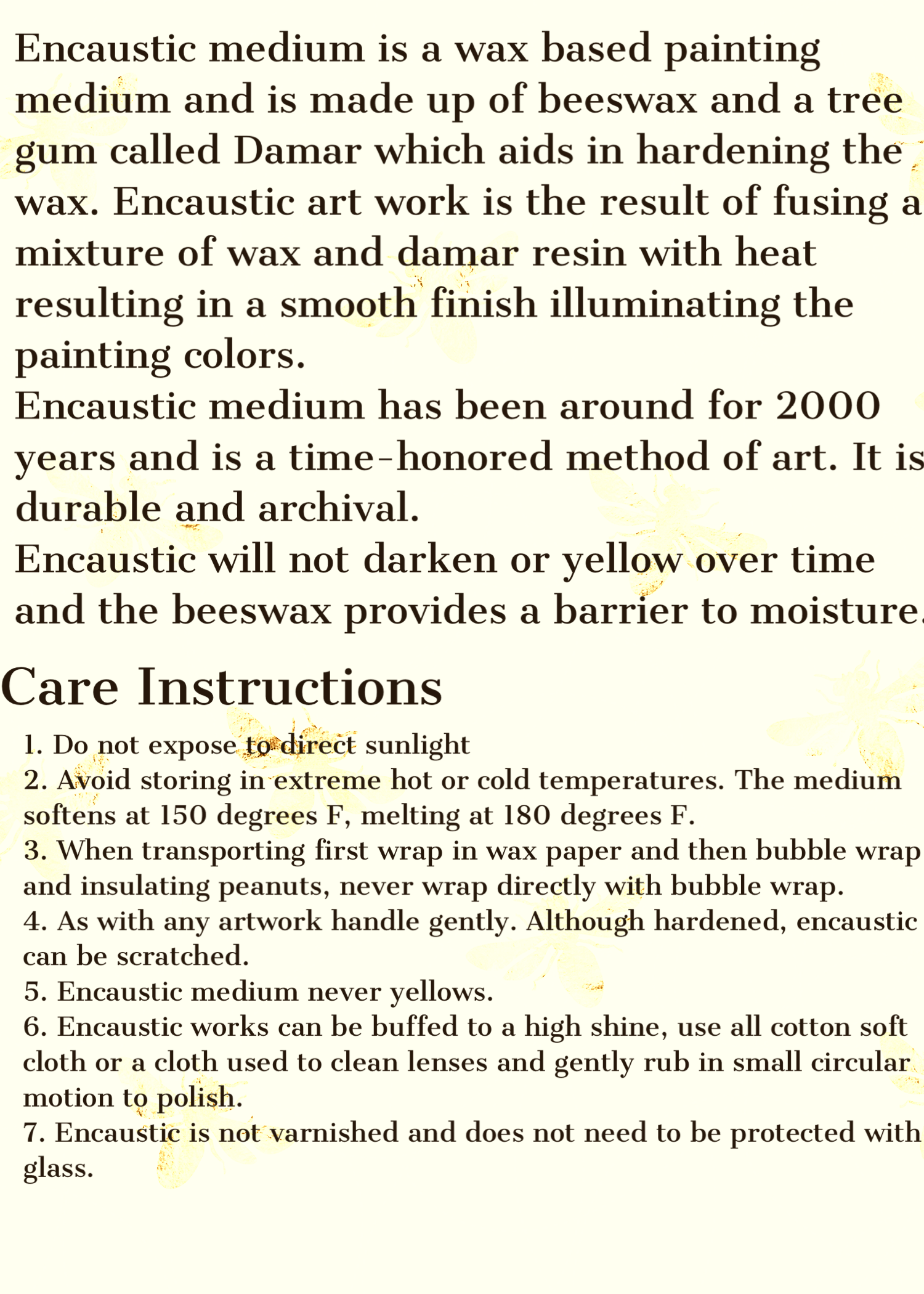 Encaustic medium is a wax based painting medium and is made up of beeswax and a tree gum called Damar which aids in hardening the wax. Encaustic art work is the result of fusing a mixture of wax and damar resin with heat resulting in a smooth finish illuminating the painting colors.
Encaustic medium has been around for 2000 years and is a time-honored method of art. It is durable and archival.
Encaustic will not darken or yellow over time and the beeswax provides a barrier to moisture.

Care Instructions

1. Do not expose to direct sunlight
2. Avoid storing in extreme hot or cold temperatures. The medium softens at 150 degrees F, melting at 180 degrees F.
3. When transporting first wrap in wax paper and then bubble wrap and insulating peanuts, never wrap directly with bubble wrap.
4. As with any artwork handle gently. Although hardened, encaustic can be scratched.
5. Encaustic medium never yellows.
6. Encaustic works can be buffed to a high shine, use all cotton soft cloth or a cloth used to clean lenses and gently rub in small circular motion to polish.
7. Encaustic is not varnished and does not need to be protected with glass.